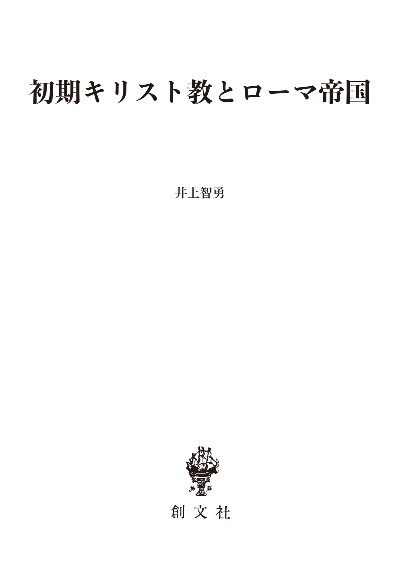 初期キリスト教とローマ帝国

井上智勇

創文社